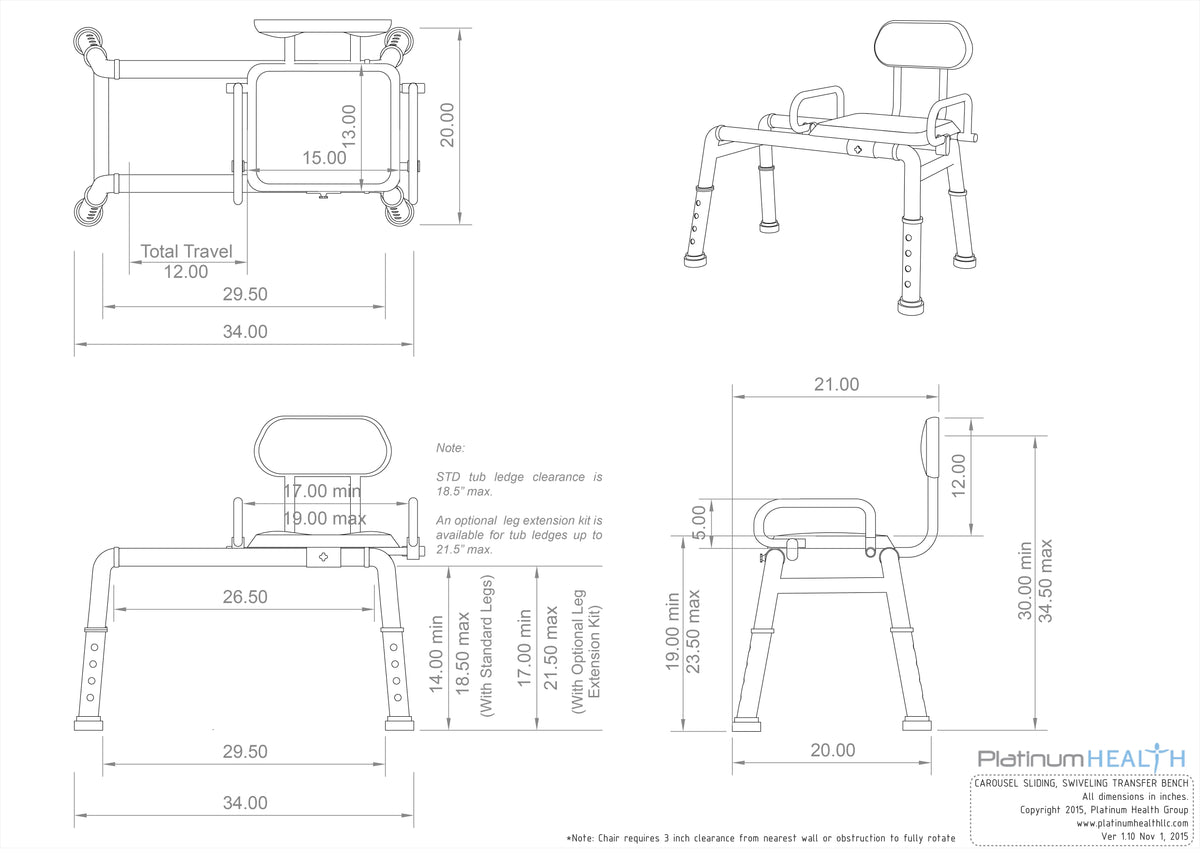 13.00

15.00

20.00

Total Travel
12.00

29.50

34.00

Note:

STD tub ledge clearance is 18.5" max.

An optional leg extension kit is available for tub ledges up to 21.5" max.

17.00 min
19.00 max

26.50

14.00 min

18.50 max
(With Standard Legs)

17.00 min

21.50 max
(With Optional Leg Extension Kit)

29.50

34.00

21.00

12.00

5.00

19.00 min
23.50 max

30.00 min
34.50 max

20.00

PlatinumHEALTH

CAROUSEL SLIDING, SWIVELING TRANSFER BENCH
All dimensions in inches.
Copyright 2015, Platinum Health Group
www.platinumhealthllc.com
Ver 1.10 Nov 1, 2015

*Note: Chair requires 3 inch clearance from nearest wall or obstruction to fully rotate